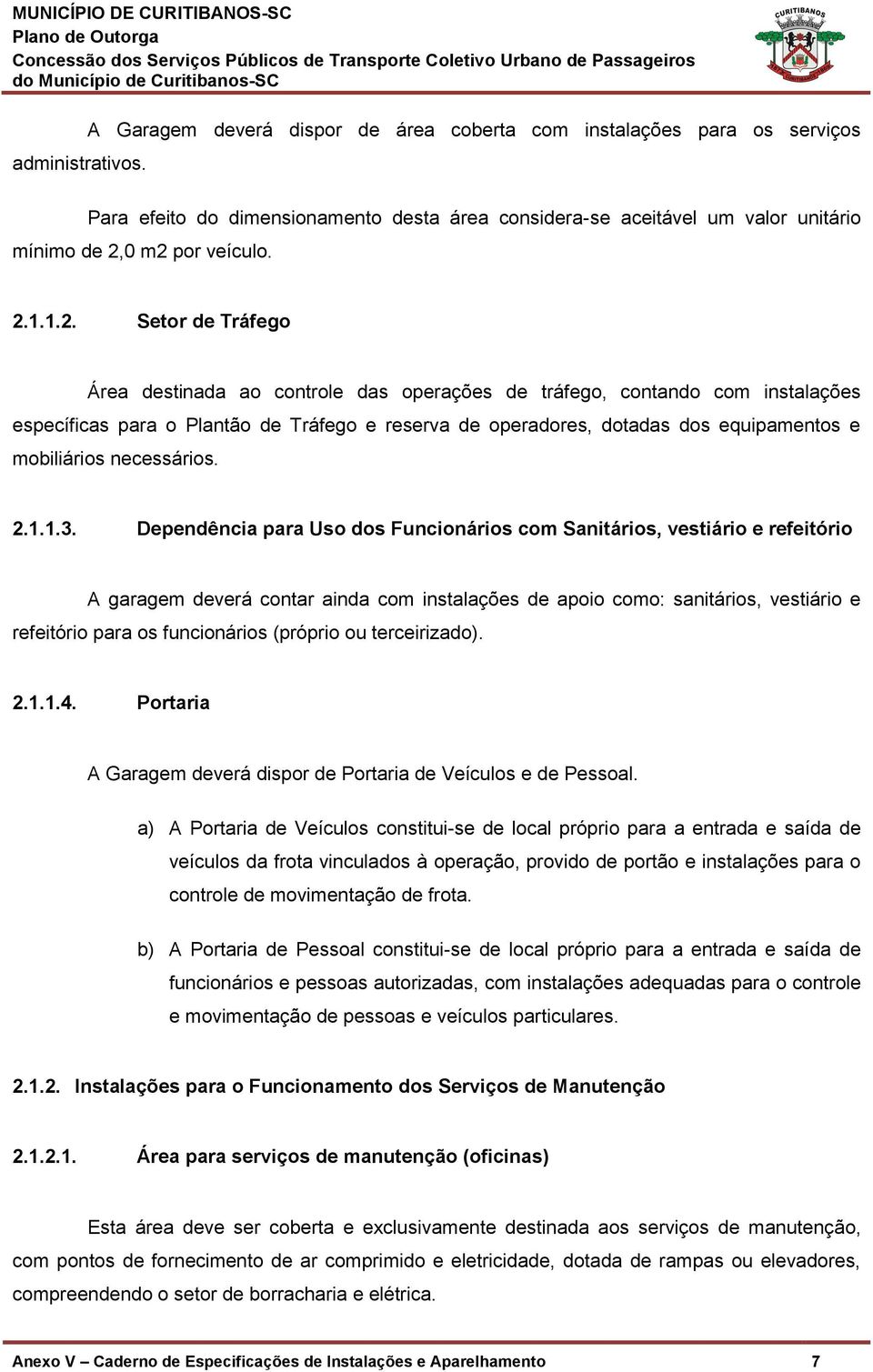 MUNICÍPIO DE CURITIBANOS-SC
Plano de Outorga
Concessão dos Serviços Públicos de Transporte Coletivo Urbano de Passageiros do Município de Curitibanos-SC

CURITIBANOS

A Garagem deverá dispor de área coberta com instalações para os serviços administrativos.

Para efeito do dimensionamento desta área considera-se aceitável um valor unitário mínimo de 2,0 m2 por veículo.

2.1.1.2. Setor de Tráfego

Área destinada ao controle das operações de tráfego, contando com instalações específicas para o Plantão de Tráfego e reserva de operadores, dotadas dos equipamentos e mobiliários necessários.

2.1.1.3. Dependência para Uso dos Funcionários com Sanitários, vestiário e refeitório

A garagem deverá contar ainda com instalações de apoio como: sanitários, vestiário e refeitório para os funcionários (próprio ou terceirizado).

2.1.1.4. Portaria

A Garagem deverá dispor de Portaria de Veículos e de Pessoal.

a) A Portaria de Veículos constitui-se de local próprio para a entrada e saída de veículos da frota vinculados à operação, provido de portão e instalações para o controle de movimentação de frota.

b) A Portaria de Pessoal constitui-se de local próprio para a entrada e saída de funcionários e pessoas autorizadas, com instalações adequadas para o controle e movimentação de pessoas e veículos particulares.

2.1.2. Instalações para o Funcionamento dos Serviços de Manutenção

2.1.2.1. Área para serviços de manutenção (oficinas)

Esta área deve ser coberta e exclusivamente destinada aos serviços de manutenção, com pontos de fornecimento de ar comprimido e eletricidade, dotada de rampas ou elevadores, compreendendo o setor de borracharia e elétrica.

Anexo V – Caderno de Especificações de Instalações e Aparelhamento 7